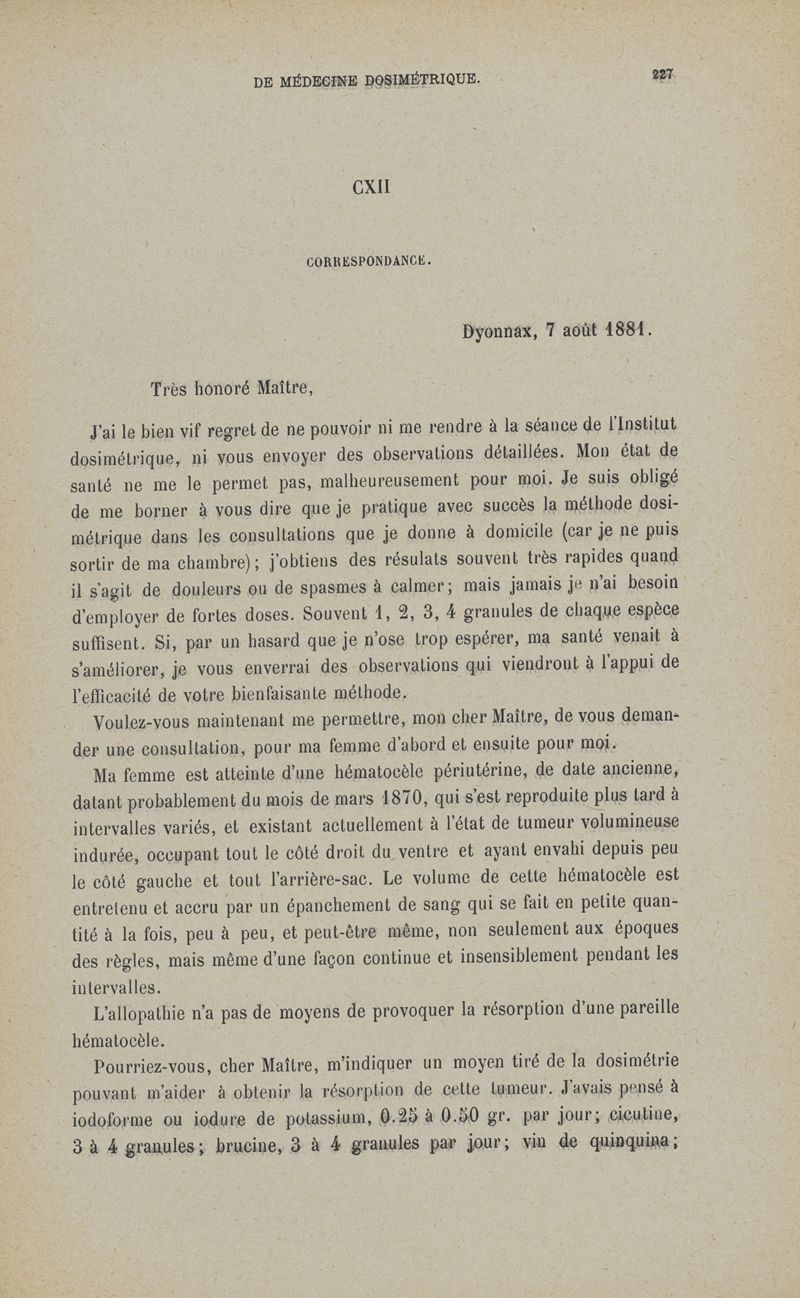 DE MÉDECINE DOSIMÉTRIQUE. 227

CXII

CORRESPONDANCE.

Dyonnax, 7 août 1881.

Très honoré Maître,

J'ai le bien vif regret de ne pouvoir ni me rendre à la séance de l'Institut dosimétrique, ni vous envoyer des observations détaillées. Mon état de santé ne me le permet pas, malheureusement pour moi. Je suis obligé de me borner à vous dire que je pratique avec succès la méthode dosimétrique dans les consultations que je donne à domicile (car je ne puis sortir de ma chambre); j'obtiens des résulats souvent très rapides quand il s'agit de douleurs ou de spasmes à calmer; mais jamais je n'ai besoin d'employer de fortes doses. Souvent 1, 2, 3, 4 granules de chaque espèce suffisent. Si, par un hasard que je n'ose trop espérer, ma santé venait à s'améliorer, je vous enverrai des observations qui viendront à l'appui de l'efficacité de votre bienfaisante méthode.

Voulez-vous maintenant me permettre, mon cher Maître, de vous demander une consultation, pour ma femme d'abord et ensuite pour moi.

Ma femme est atteinte d'une hématocèle périutérine, de date ancienne, datant probablement du mois de mars 1870, qui s'est reproduite plus tard à intervalles variés, et existant actuellement à l'état de tumeur volumineuse indurée, occupant tout le côté droit du ventre et ayant envahi depuis peu le côté gauche et tout l'arrière-sac. Le volume de cette hématocèle est entretenu et accru par un épanchement de sang qui se fait en petite quantité à la fois, peu à peu, et peut-être même, non seulement aux époques des règles, mais même d'une façon continue et insensiblement pendant les intervalles.

L'allopathie n'a pas de moyens de provoquer la résorption d'une pareille hématocèle.

Pourriez-vous, cher Maître, m'indiquer un moyen tiré de la dosimétrie pouvant m'aider à obtenir la résorption de cette tumeur. J'avais pensé à iodoforme ou iodure de potassium, 0.25 à 0.50 gr. par jour; cicutine, 3 à 4 granules; brucine, 3 à 4 granules par jour; vin de quinquina;